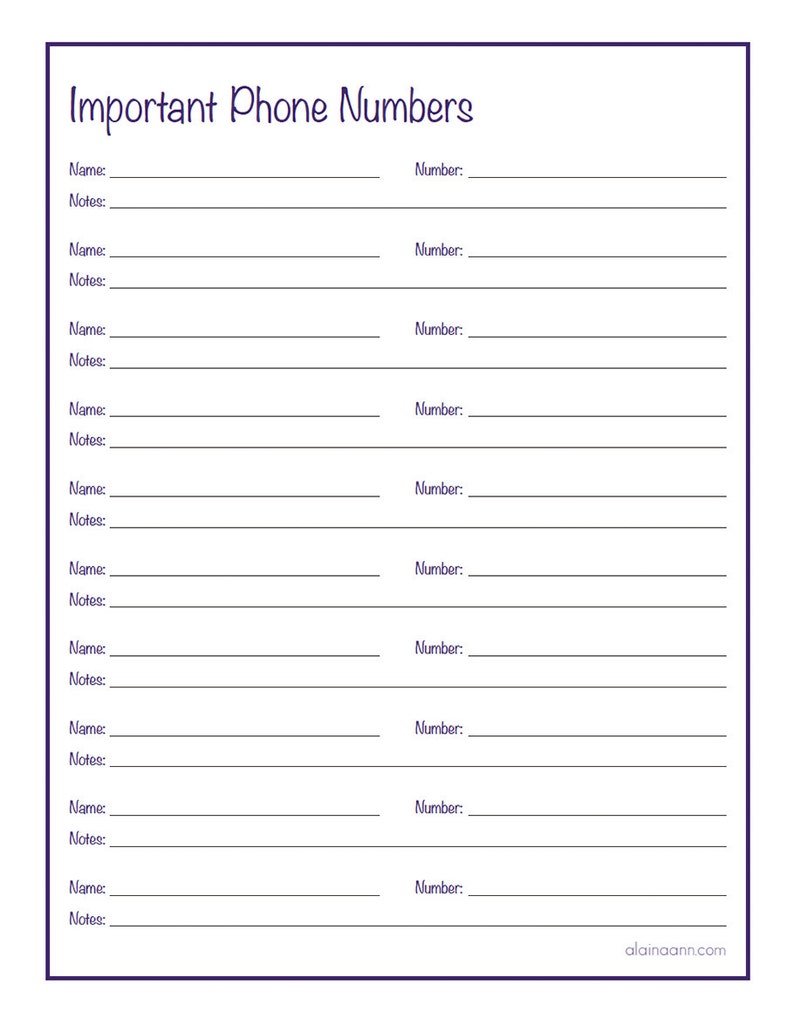 Important Phone Numbers

Name: ____ Number: ____
Notes: ____

Name: ____ Number: ____
Notes: ____

Name: ____ Number: ____
Notes: ____

Name: ____ Number: ____
Notes: ____

Name: ____ Number: ____
Notes: ____

Name: ____ Number: ____
Notes: ____

Name: ____ Number: ____
Notes: ____

Name: ____ Number: ____
Notes: ____

Name: ____ Number: ____
Notes: ____

Name: ____ Number: ____
Notes: ____

alainaann.com